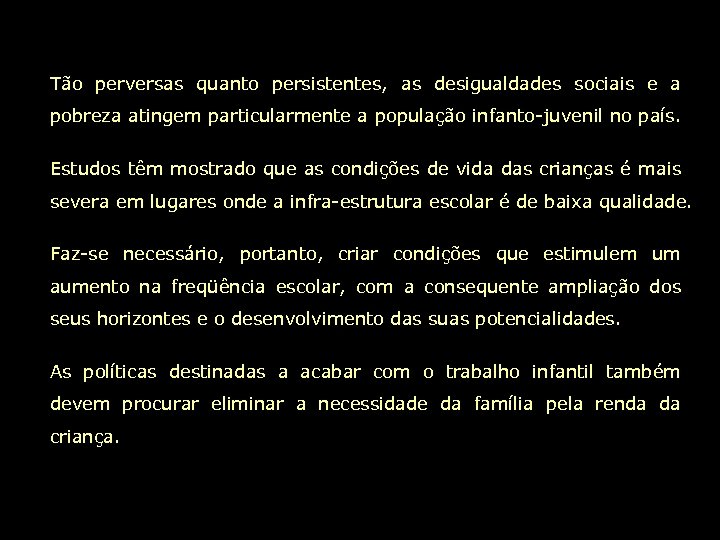 Tão perversas quanto persistentes, as desigualdades sociais e a pobreza atingem particularmente a população infanto-juvenil no país.

Estudos têm mostrado que as condições de vida das crianças é mais severa em lugares onde a infra-estrutura escolar é de baixa qualidade.

Faz-se necessário, portanto, criar condições que estimulem um aumento na freqüência escolar, com a consequente ampliação dos seus horizontes e o desenvolvimento das suas potencialidades.

As políticas destinadas a acabar com o trabalho infantil também devem procurar eliminar a necessidade da família pela renda da criança.